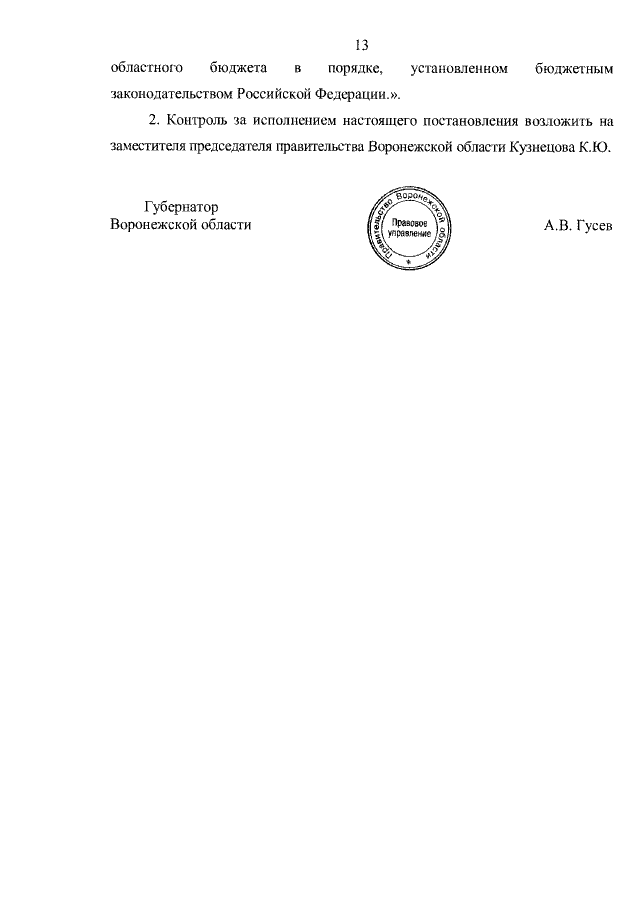 13

областного бюджета в порядке, установленном бюджетным законодательством Российской Федерации.».

2. Контроль за исполнением настоящего постановления возложить на заместителя председателя правительства Воронежской области Кузнецова К.Ю.

Губернатор
Воронежской области

Правительство Воронежской области
Правовое управление

А.В. Гусев